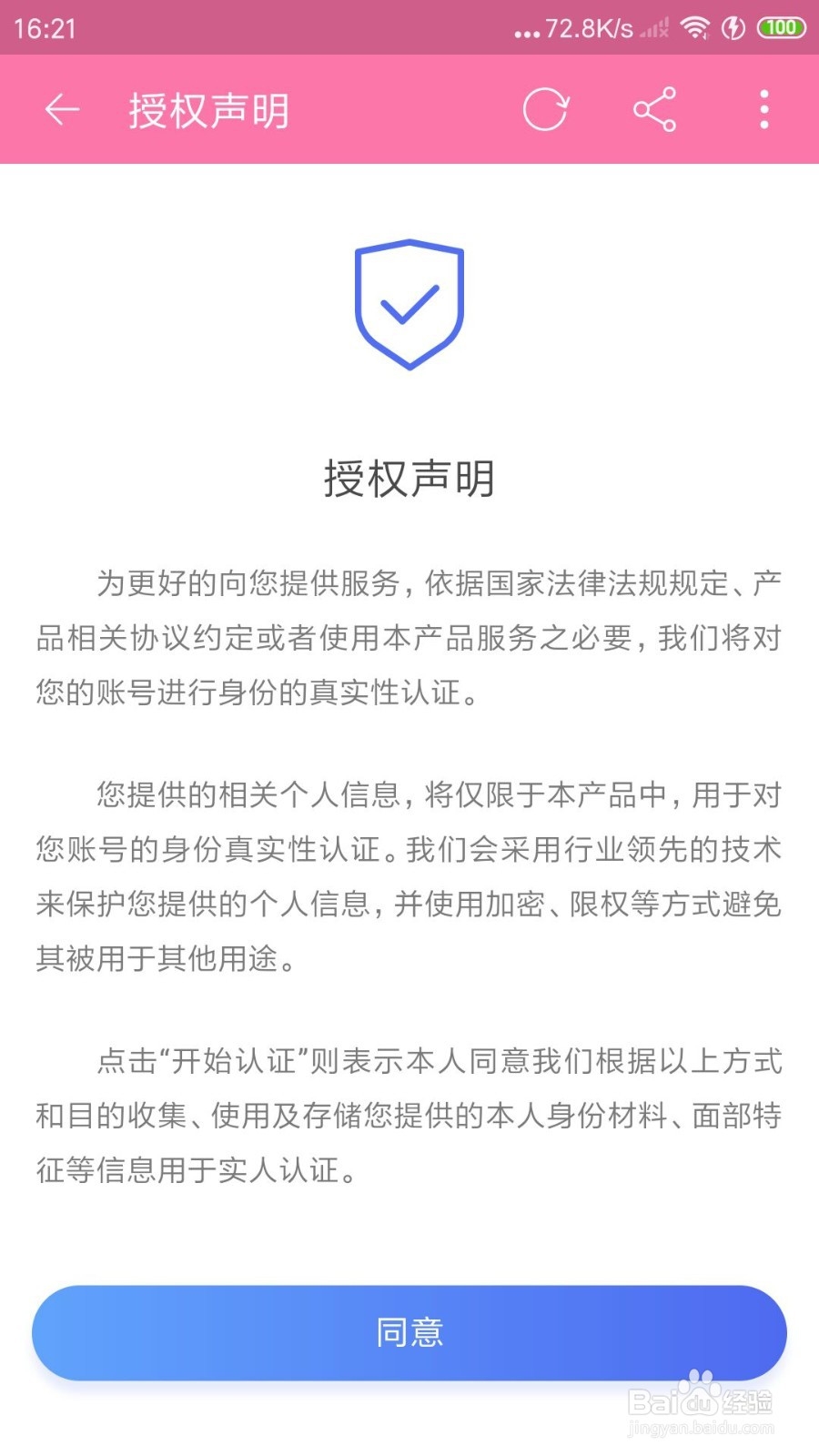 16:21 ...72.8K/s 100

授权声明

授权声明

为更好的向您提供服务，依据国家法律法规规定、产品相关协议约定或者使用本产品服务之必要，我们将对您的账号进行身份的真实性认证。

您提供的相关个人信息，将仅限于本产品中，用于对您账号的身份真实性认证。我们会采用行业领先的技术来保护您提供的个人信息，并使用加密、限权等方式避免其被用于其他用途。

点击“开始认证”则表示本人同意我们根据以上方式和目的收集、使用及存储您提供的本人身份材料、面部特征等信息用于实人认证。

同意

Baidu经验
jingyan.baidu.com